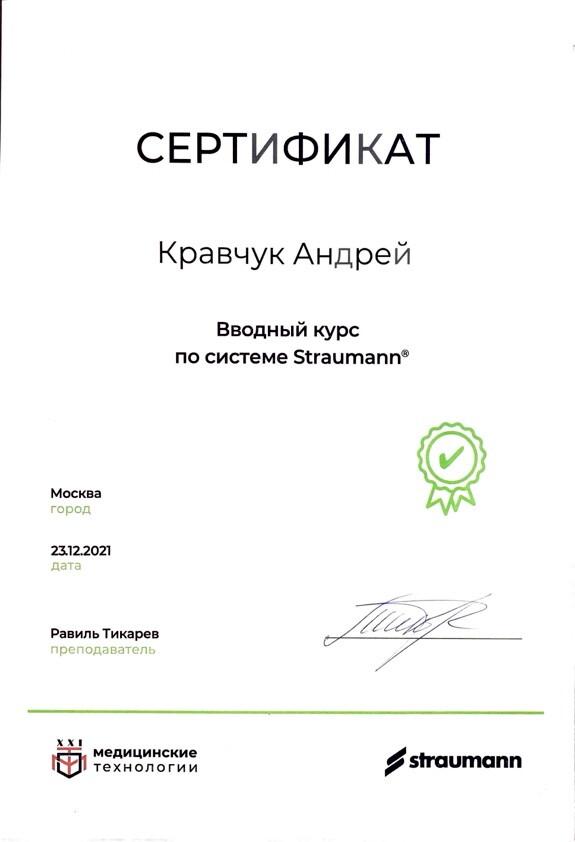 СЕРТИФИКАТ

Кравчук Андрей

Вводный курс
по системе Straumann®

Москва
город

23.12.2021
дата

Равиль Тикарев
преподаватель

XXI медицинские технологии

straumann